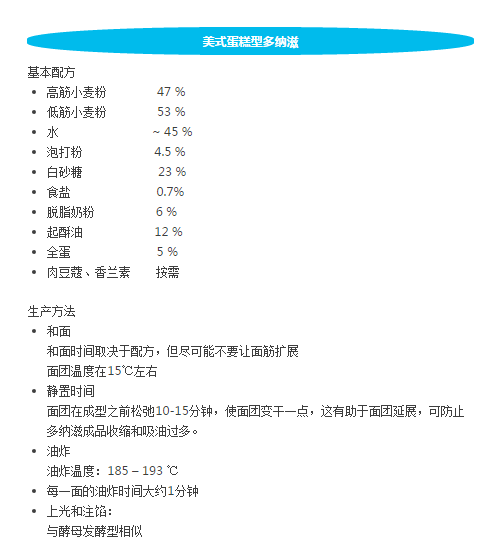 美式蛋糕型多纳滋

基本配方

- 高筋小麦粉 47 %
- 低筋小麦粉 53 %
- 水 ~ 45 %
- 泡打粉 4.5 %
- 白砂糖 23 %
- 食盐 0.7%
- 脱脂奶粉 6 %
- 起酥油 12 %
- 全蛋 5 %
- 肉豆蔻、香兰素 按需

生产方法

- 和面
和面时间取决于配方，但尽可能不要让面筋扩展
面团温度在15℃左右
- 静置时间
面团在成型之前松弛10-15分钟，使面团变干一点，这有助于面团延展，可防止多纳滋成品收缩和吸油过多。
- 油炸
油炸温度：185 – 193 ℃
- 每一面的油炸时间大约1分钟
- 上光和注馅：
与酵母发酵型相似